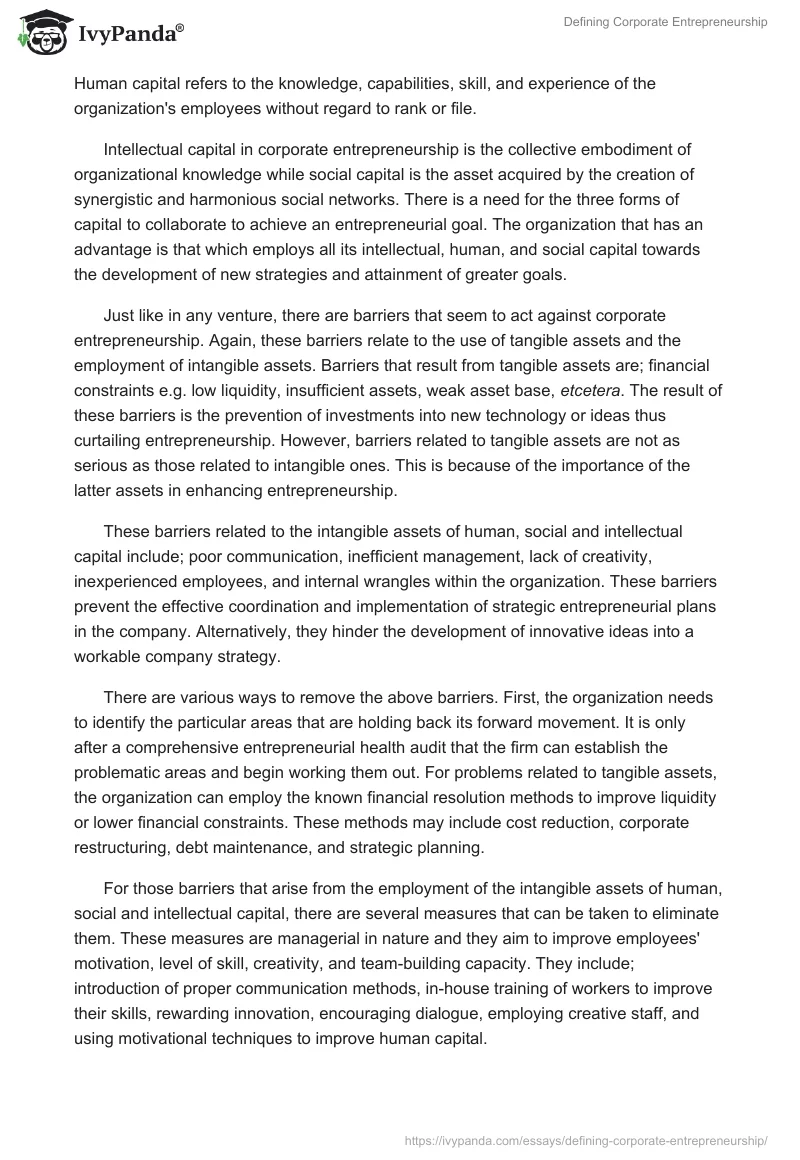 IvyPanda®

Defining Corporate Entrepreneurship

Human capital refers to the knowledge, capabilities, skill, and experience of the organization's employees without regard to rank or file.

Intellectual capital in corporate entrepreneurship is the collective embodiment of organizational knowledge while social capital is the asset acquired by the creation of synergistic and harmonious social networks. There is a need for the three forms of capital to collaborate to achieve an entrepreneurial goal. The organization that has an advantage is that which employs all its intellectual, human, and social capital towards the development of new strategies and attainment of greater goals.

Just like in any venture, there are barriers that seem to act against corporate entrepreneurship. Again, these barriers relate to the use of tangible assets and the employment of intangible assets. Barriers that result from tangible assets are; financial constraints e.g. low liquidity, insufficient assets, weak asset base, etcetera. The result of these barriers is the prevention of investments into new technology or ideas thus curtailing entrepreneurship. However, barriers related to tangible assets are not as serious as those related to intangible ones. This is because of the importance of the latter assets in enhancing entrepreneurship.

These barriers related to the intangible assets of human, social and intellectual capital include; poor communication, inefficient management, lack of creativity, inexperienced employees, and internal wrangles within the organization. These barriers prevent the effective coordination and implementation of strategic entrepreneurial plans in the company. Alternatively, they hinder the development of innovative ideas into a workable company strategy.

There are various ways to remove the above barriers. First, the organization needs to identify the particular areas that are holding back its forward movement. It is only after a comprehensive entrepreneurial health audit that the firm can establish the problematic areas and begin working them out. For problems related to tangible assets, the organization can employ the known financial resolution methods to improve liquidity or lower financial constraints. These methods may include cost reduction, corporate restructuring, debt maintenance, and strategic planning.

For those barriers that arise from the employment of the intangible assets of human, social and intellectual capital, there are several measures that can be taken to eliminate them. These measures are managerial in nature and they aim to improve employees' motivation, level of skill, creativity, and team-building capacity. They include; introduction of proper communication methods, in-house training of workers to improve their skills, rewarding innovation, encouraging dialogue, employing creative staff, and using motivational techniques to improve human capital.

https://ivypanda.com/essays/defining-corporate-entrepreneurship/